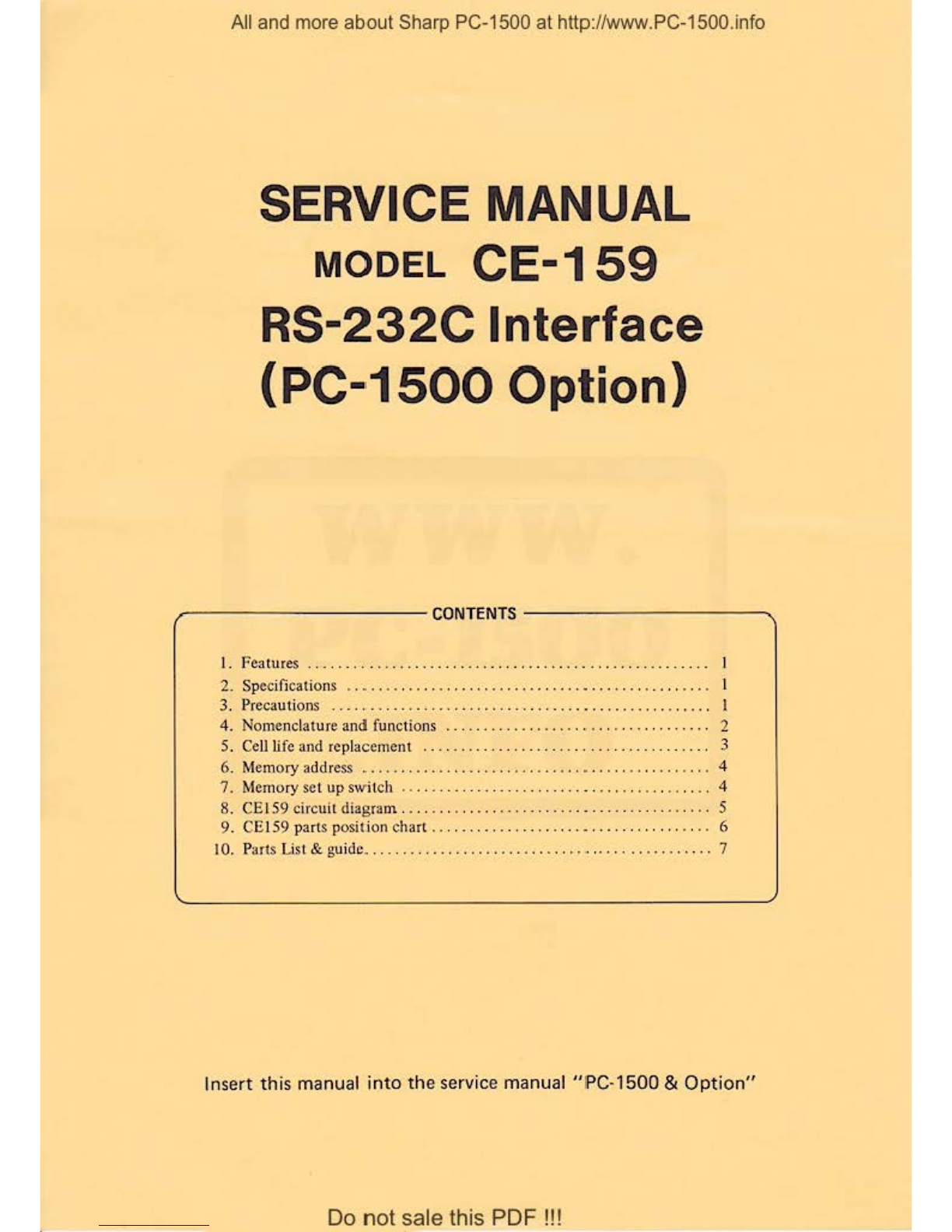 All and more about Sharp PC-1500 at http://www.PC-1500.info

SERVICE MANUAL
MODEL CE-159
RS-232C Interface
(PC-1500 Option)

CONTENTS

1. Features 1
2. Specifications 1
3. Precautions 1
4. Nomenclature and functions 2
5. Cell life and replacement 3
6. Memory address 4
7. Memory set up switch 4
8. CE159 circuit diagram 5
9. CE159 parts position chart 6
10. Parts List & guide 7

Insert this manual into the service manual "PC-1500 & Option"

Do not sale this PDF !!!

WWW. PC-1500